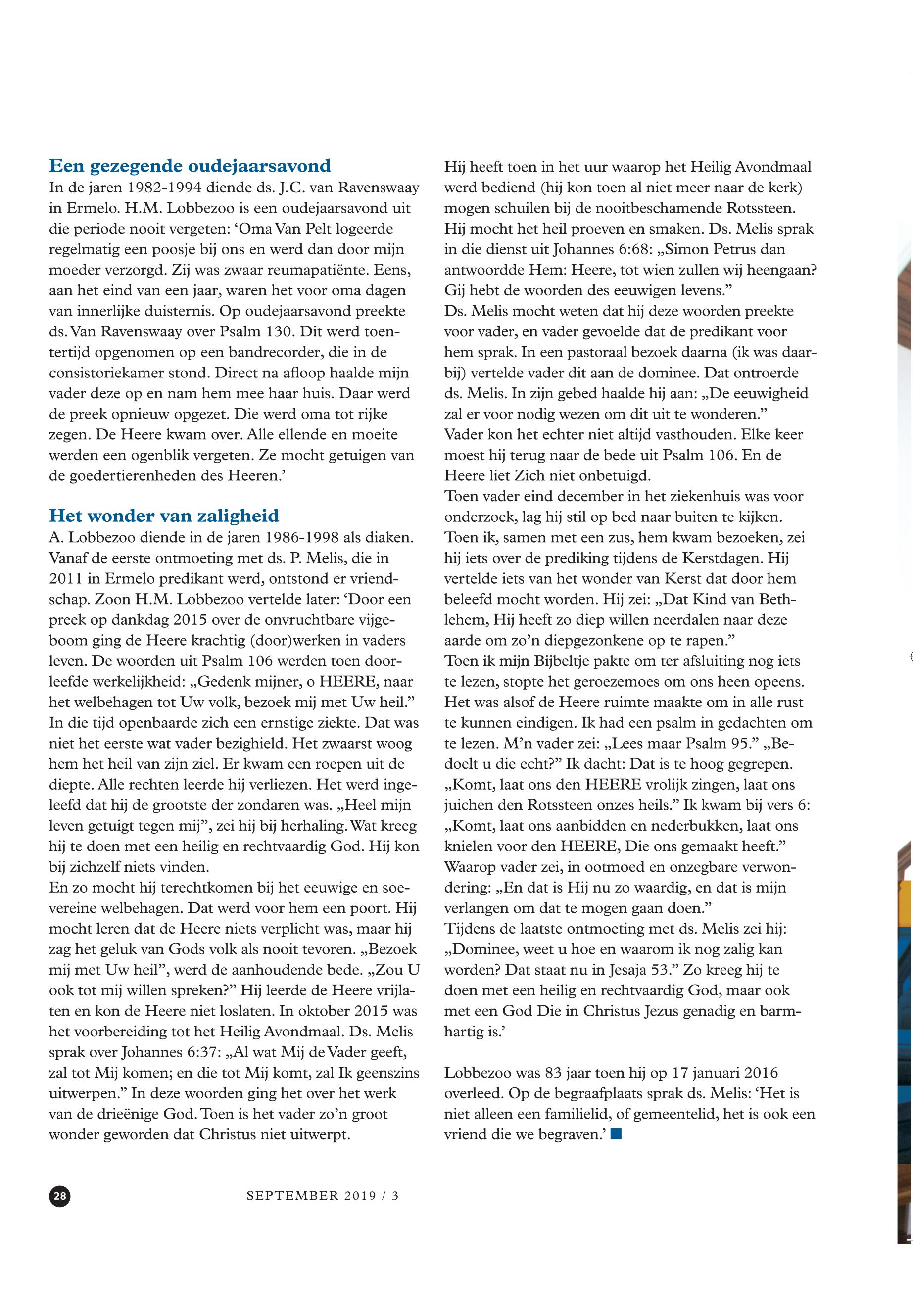 Een gezegende oudejaarsavond
In de jaren 1982-1994 diende ds. J.C. van Ravenswaay in Ermelo. H.M. Lobbezoo is een oudejaarsavond uit die periode nooit vergeten: ‘Oma Van Pelt logeerde regelmatig een poosje bij ons en werd dan door mijn moeder verzorgd. Zij was zwaar reumapatiënte. Eens, aan het eind van een jaar, waren het voor oma dagen van innerlijke duisternis. Op oudejaarsavond preekte ds. Van Ravenswaay over Psalm 130. Dit werd toentertijd opgenomen op een bandrecorder, die in de consistoriekamer stond. Direct na afloop haalde mijn vader deze op en nam hem mee haar huis. Daar werd de preek opnieuw opgezet. Die werd oma tot rijke zegen. De Heere kwam over. Alle ellende en moeite werden een ogenblik vergeten. Ze mocht getuigen van de goedertierenheden des Heeren.’

Het wonder van zaligheid
A. Lobbezoo diende in de jaren 1986-1998 als diaken. Vanaf de eerste ontmoeting met ds. P. Melis, die in 2011 in Ermelo predikant werd, ontstond er vriendschap. Zoon H.M. Lobbezoo vertelde later: ‘Door een preek op dankdag 2015 over de onvruchtbare vijgeboom ging de Heere krachtig (door)werken in vaders leven. De woorden uit Psalm 106 werden toen doorleefde werkelijkheid: „Gedenk mijner, o HEERE, naar het welbehagen tot Uw volk, bezoek mij met Uw heil.” In die tijd openbaarde zich een ernstige ziekte. Dat was niet het eerste wat vader bezighield. Het zwaarst woog hem het heil van zijn ziel. Er kwam een roepen uit de diepte. Alle rechten leerde hij verliezen. Het werd ingeleefd dat hij de grootste der zondaren was. „Heel mijn leven getuigt tegen mij”, zei hij bij herhaling. Wat kreeg hij te doen met een heilig en rechtvaardig God. Hij kon bij zichzelf niets vinden.
En zo mocht hij terechtkomen bij het eeuwige en soevereine welbehagen. Dat werd voor hem een poort. Hij mocht leren dat de Heere niets verplicht was, maar hij zag het geluk van Gods volk als nooit tevoren. „Bezoek mij met Uw heil”, werd de aanhoudende bede. „Zou U ook tot mij willen spreken?” Hij leerde de Heere vrijlaten en kon de Heere niet loslaten. In oktober 2015 was het voorbereiding tot het Heilig Avondmaal. Ds. Melis sprak over Johannes 6:37: „Al wat Mij de Vader geeft, zal tot Mij komen; en die tot Mij komt, zal Ik geenszins uitwerpen.” In deze woorden ging het over het werk van de drieënige God. Toen is het vader zo’n groot wonder geworden dat Christus niet uitwerpt.

Hij heeft toen in het uur waarop het Heilig Avondmaal werd bediend (hij kon toen al niet meer naar de kerk) mogen schuilen bij de nooitbeschamende Rotssteen. Hij mocht het heil proeven en smaken. Ds. Melis sprak in die dienst uit Johannes 6:68: „Simon Petrus dan antwoordde Hem: Heere, tot wien zullen wij heengaan? Gij hebt de woorden des eeuwigen levens.”
Ds. Melis mocht weten dat hij deze woorden preekte voor vader, en vader gevoelde dat de predikant voor hem sprak. In een pastoraal bezoek daarna (ik was daarbij) vertelde vader dit aan de dominee. Dat ontroerde ds. Melis. In zijn gebed haalde hij aan: „De eeuwigheid zal er voor nodig wezen om dit uit te wonderen.”
Vader kon het echter niet altijd vasthouden. Elke keer moest hij terug naar de bede uit Psalm 106. En de Heere liet Zich niet onbetuigd.
Toen vader eind december in het ziekenhuis was voor onderzoek, lag hij stil op bed naar buiten te kijken. Toen ik, samen met een zus, hem kwam bezoeken, zei hij iets over de prediking tijdens de Kerstdagen. Hij vertelde iets van het wonder van Kerst dat door hem beleefd mocht worden. Hij zei: „Dat Kind van Bethlehem, Hij heeft zo diep willen neerdalen naar deze aarde om zo’n diepgezonkene op te rapen.”
Toen ik mijn Bijbeltje pakte om ter afsluiting nog iets te lezen, stopte het geroezemoes om ons heen opeens. Het was alsof de Heere ruimte maakte om in alle rust te kunnen eindigen. Ik had een psalm in gedachten om te lezen. M’n vader zei: „Lees maar Psalm 95.” „Bedoelt u die echt?” Ik dacht: Dat is te hoog gegrepen. „Komt, laat ons den HEERE vrolijk zingen, laat ons juichen den Rotssteen onzes heils.” Ik kwam bij vers 6: „Komt, laat ons aanbidden en nederbukken, laat ons knielen voor den HEERE, Die ons gemaakt heeft.” Waarop vader zei, in ootmoed en onzegbare verwondering: „En dat is Hij nu zo waardig, en dat is mijn verlangen om dat te mogen gaan doen.”
Tijdens de laatste ontmoeting met ds. Melis zei hij: „Dominee, weet u hoe en waarom ik nog zalig kan worden? Dat staat nu in Jesaja 53.” Zo kreeg hij te doen met een heilig en rechtvaardig God, maar ook met een God Die in Christus Jezus genadig en barmhartig is.’

Lobbezoo was 83 jaar toen hij op 17 januari 2016 overleed. Op de begraafplaats sprak ds. Melis: ‘Het is niet alleen een familielid, of gemeentelid, het is ook een vriend die we begraven.’

28 SEPTEMBER 2019 / 3